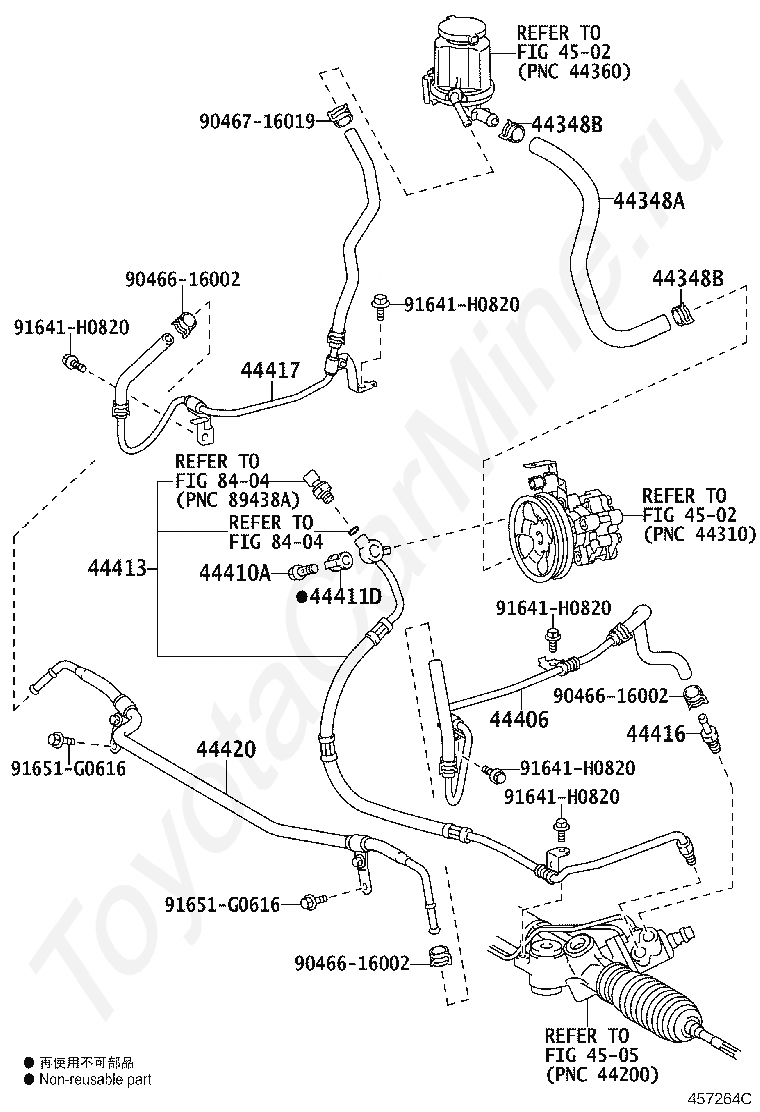 REFER TO
FIG 45-02
(PNC 44360)

90467-16019

44348B

44348A

44348B

90466-16002

91641-H0820

91641-H0820

44417

REFER TO
FIG 84-04
(PNC 89438A)

REFER TO
FIG 84-04

REFER TO
FIG 45-02
(PNC 44310)

44413

44410A

●44411D

91641-H0820

44406

90466-16002

44416

91651-G0616

44420

91641-H0820

91641-H0820

91651-G0616

90466-16002

REFER TO
FIG 45-05
(PNC 44200)

● 再使用不可部品
● Non-reusable part

457264C

ToyotaCarMine.ru